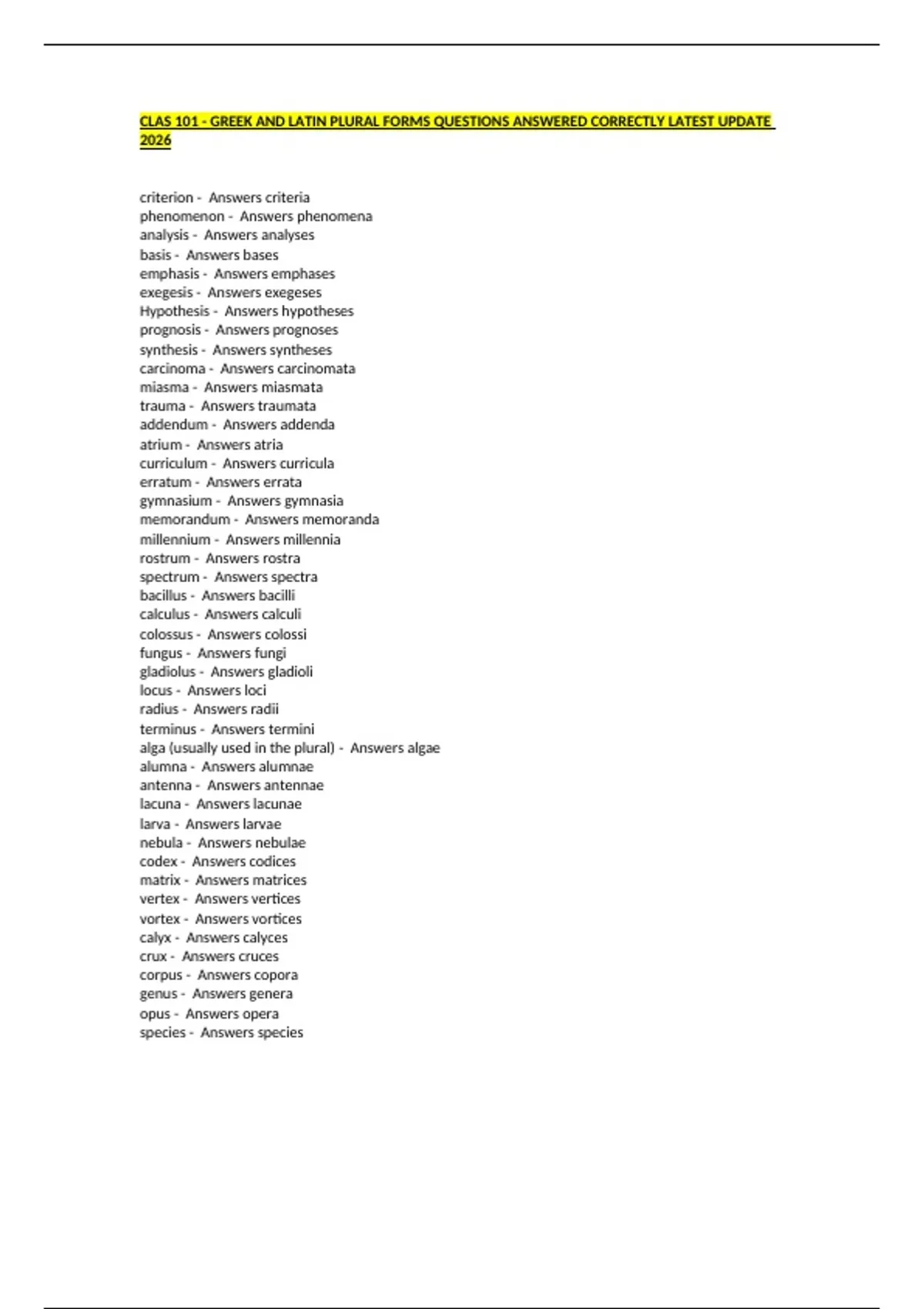 CLAS 101 - GREEK AND LATIN PLURAL FORMS QUESTIONS ANSWERED CORRECTLY LATEST UPDATE 2026

criterion - Answers criteria
phenomenon - Answers phenomena
analysis - Answers analyses
basis - Answers bases
emphasis - Answers emphases
exegesis - Answers exegeses
Hypothesis - Answers hypotheses
prognosis - Answers prognoses
synthesis - Answers syntheses
carcinoma - Answers carcinomata
miasma - Answers miasmata
trauma - Answers traumata
addendum - Answers addenda
atrium - Answers atria
curriculum - Answers curricula
erratum - Answers errata
gymnasium - Answers gymnasia
memorandum - Answers memoranda
millennium - Answers millennia
rostrum - Answers rostra
spectrum - Answers spectra
bacillus - Answers bacilli
calculus - Answers calculi
colossus - Answers colossi
fungus - Answers fungi
gladiolus - Answers gladioli
locus - Answers loci
radius - Answers radii
terminus - Answers termini
alga (usually used in the plural) - Answers algae
alumna - Answers alumnae
antenna - Answers antennae
lacuna - Answers lacunae
larva - Answers larvae
nebula - Answers nebulae
codex - Answers codices
matrix - Answers matrices
vertex - Answers vertices
vortex - Answers vortices
calyx - Answers calyces
crux - Answers cruces
corpus - Answers copora
genus - Answers genera
opus - Answers opera
species - Answers species